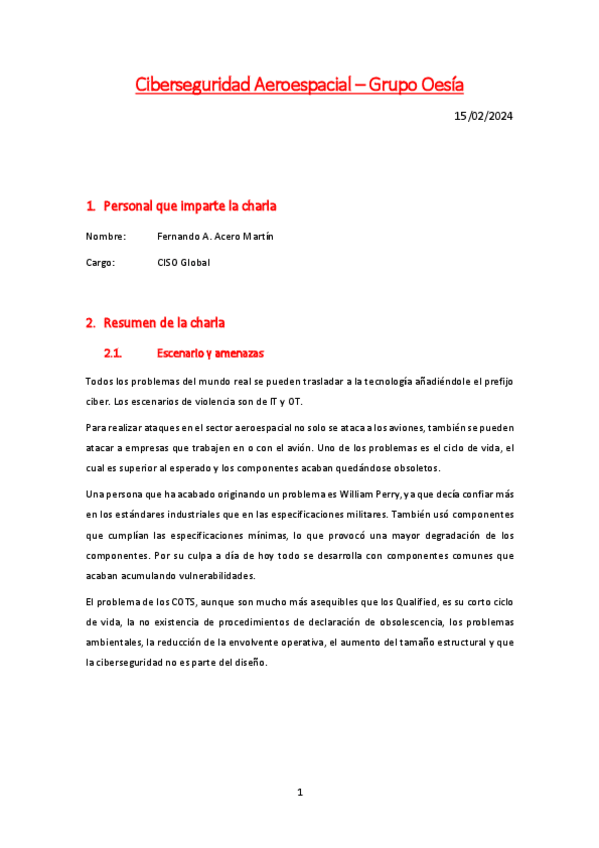 Ciberseguridad Aeroespacial – Grupo Oesía

15/02/2024

1. Personal que imparte la charla

Nombre: Fernando A. Acero Martín

Cargo: CISO Global

2. Resumen de la charla

2.1. Escenario y amenazas

Todos los problemas del mundo real se pueden trasladar a la tecnología añadiéndole el prefijo ciber. Los escenarios de violencia son de IT y OT.

Para realizar ataques en el sector aeroespacial no solo se ataca a los aviones, también se pueden atacar a empresas que trabajen en o con el avión. Uno de los problemas es el ciclo de vida, el cual es superior al esperado y los componentes acaban quedándose obsoletos.

Una persona que ha acabado originando un problema es William Perry, ya que decía confiar más en los estándares industriales que en las especificaciones militares. También usó componentes que cumplían las especificaciones mínimas, lo que provocó una mayor degradación de los componentes. Por su culpa a día de hoy todo se desarrolla con componentes comunes que acaban acumulando vulnerabilidades.

El problema de los COTS, aunque son mucho más asequibles que los Qualified, es su corto ciclo de vida, la no existencia de procedimientos de declaración de obsolescencia, los problemas ambientales, la reducción de la envolvente operativa, el aumento del tamaño estructural y que la ciberseguridad no es parte del diseño.

1